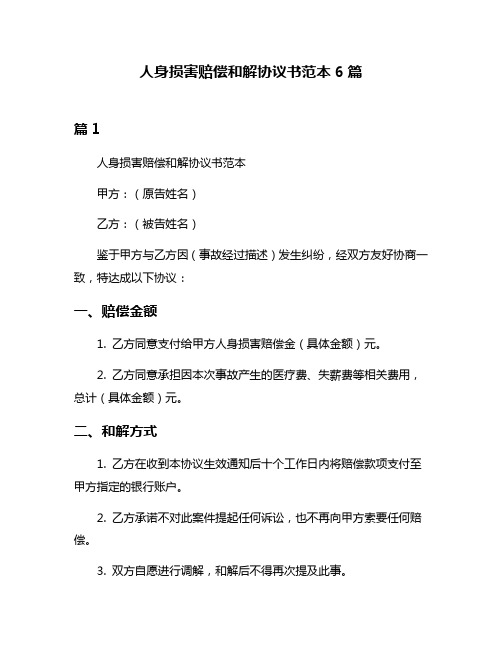 人身损害赔偿和解协议书范本 6 篇

篇 1

人身损害赔偿和解协议书范本

甲方：（原告姓名）

乙方：（被告姓名）

鉴于甲方与乙方因（事故经过描述）发生纠纷，经双方友好协商一致，特达成以下协议：

一、赔偿金额

1. 乙方同意支付给甲方人身损害赔偿金（具体金额）元。

2. 乙方同意承担因本次事故产生的医疗费、失薪费等相关费用，总计（具体金额）元。

二、和解方式

1. 乙方在收到本协议生效通知后十个工作日内将赔偿款项支付至甲方指定的银行账户。

2. 乙方承诺不对此案件提起任何诉讼，也不再向甲方索要任何赔偿。

3. 双方自愿进行调解，和解后不得再次提及此事。